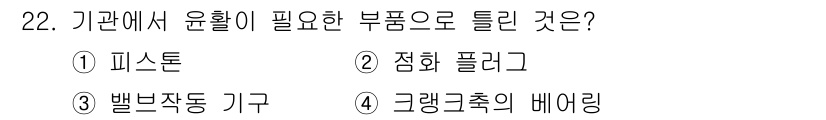 22. 기관에서 윤활이 필요한 부품으로 틀린 것은?

① 피스톤
② 점화 플러그
③ 밸브작동 기구
④ 크랭크축의 베어링